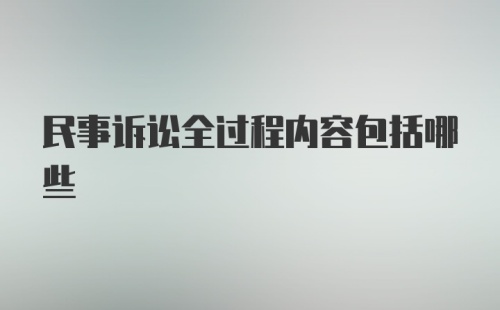 民事诉讼全过程内容包括哪些